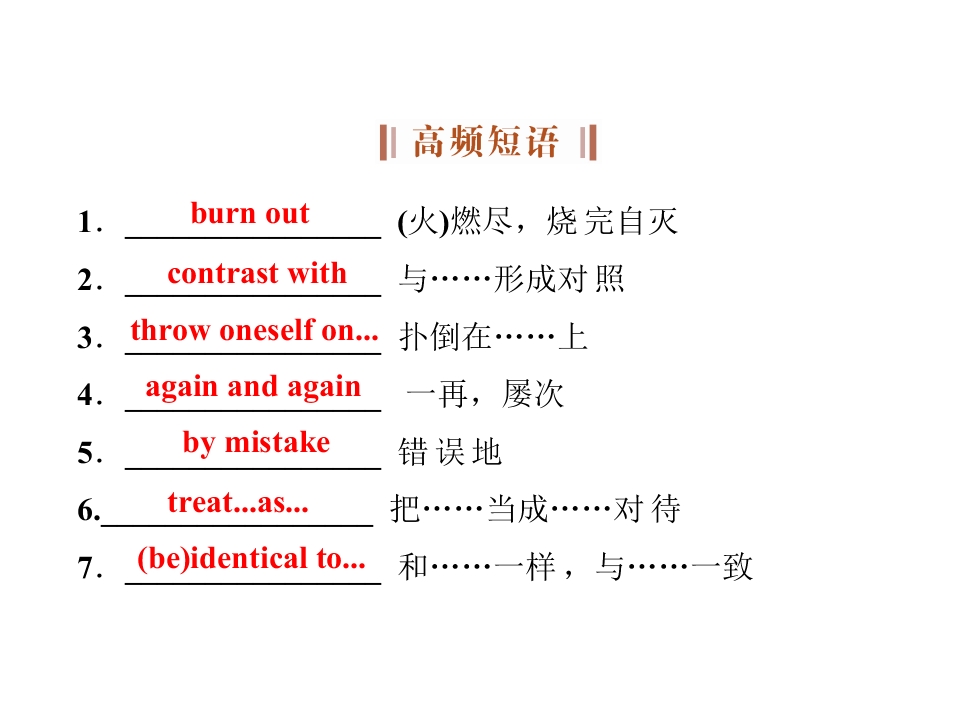 高频短语

1. burn out (火)燃尽，烧完自灭

2. contrast with 与……形成对照

3. throw oneself on... 扑倒在……上

4. again and again 一再，屡次

5. by mistake 错误地

6. treat...as... 把……当成……对待

7. (be)identical to... 和……一样，与……一致